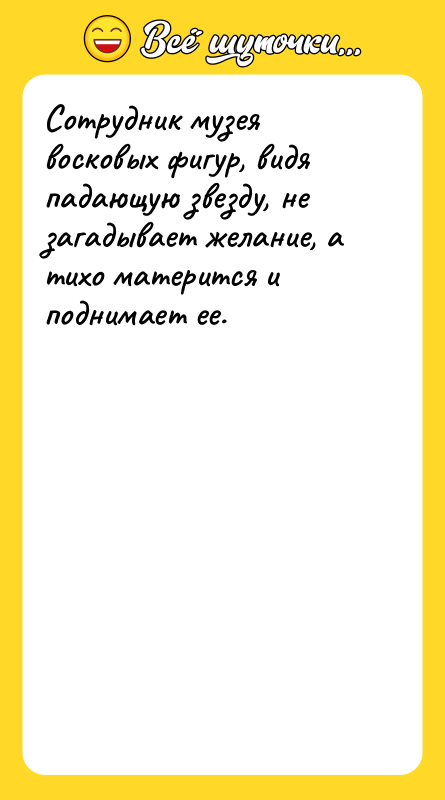 Всё шуточки...

Сотрудник музея восковых фигур, видя падающую звезду, не загадывает желание, а тихо матерится и поднимает ее.